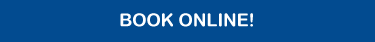 BOOK ONLINE!